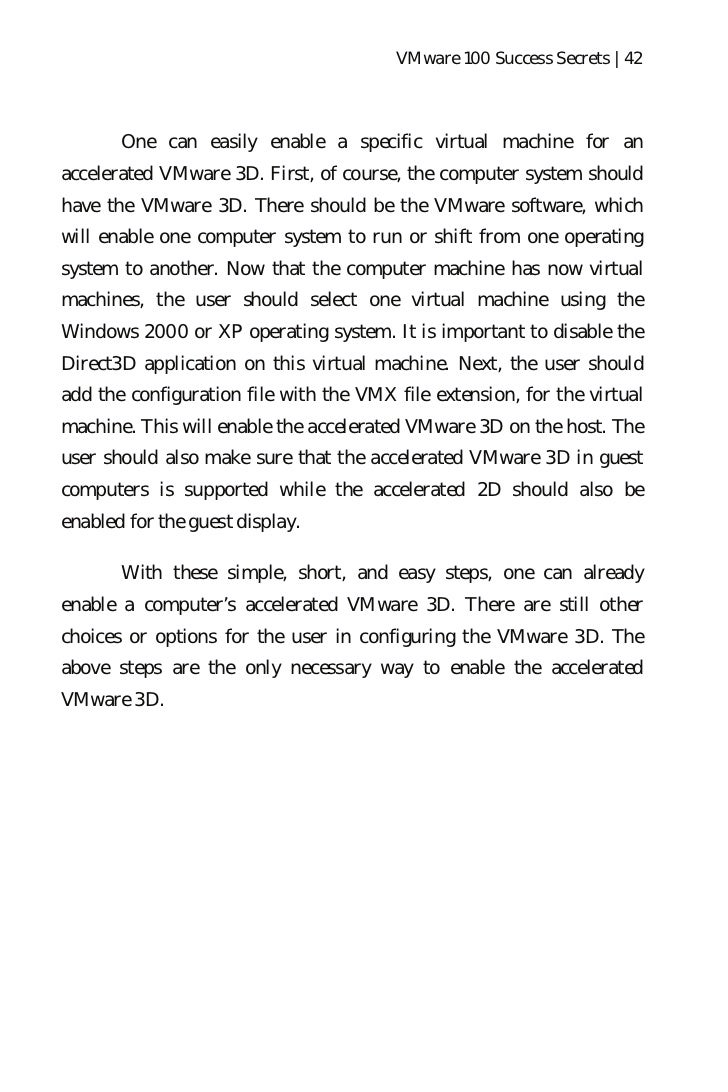 VMware 100 Success Secrets | 42

One can easily enable a specific virtual machine for an accelerated VMware 3D. First, of course, the computer system should have the VMware 3D. There should be the VMware software, which will enable one computer system to run or shift from one operating system to another. Now that the computer machine has now virtual machines, the user should select one virtual machine using the Windows 2000 or XP operating system. It is important to disable the Direct3D application on this virtual machine. Next, the user should add the configuration file with the VMX file extension, for the virtual machine. This will enable the accelerated VMware 3D on the host. The user should also make sure that the accelerated VMware 3D in guest computers is supported while the accelerated 2D should also be enabled for the guest display.

With these simple, short, and easy steps, one can already enable a computer's accelerated VMware 3D. There are still other choices or options for the user in configuring the VMware 3D. The above steps are the only necessary way to enable the accelerated VMware 3D.